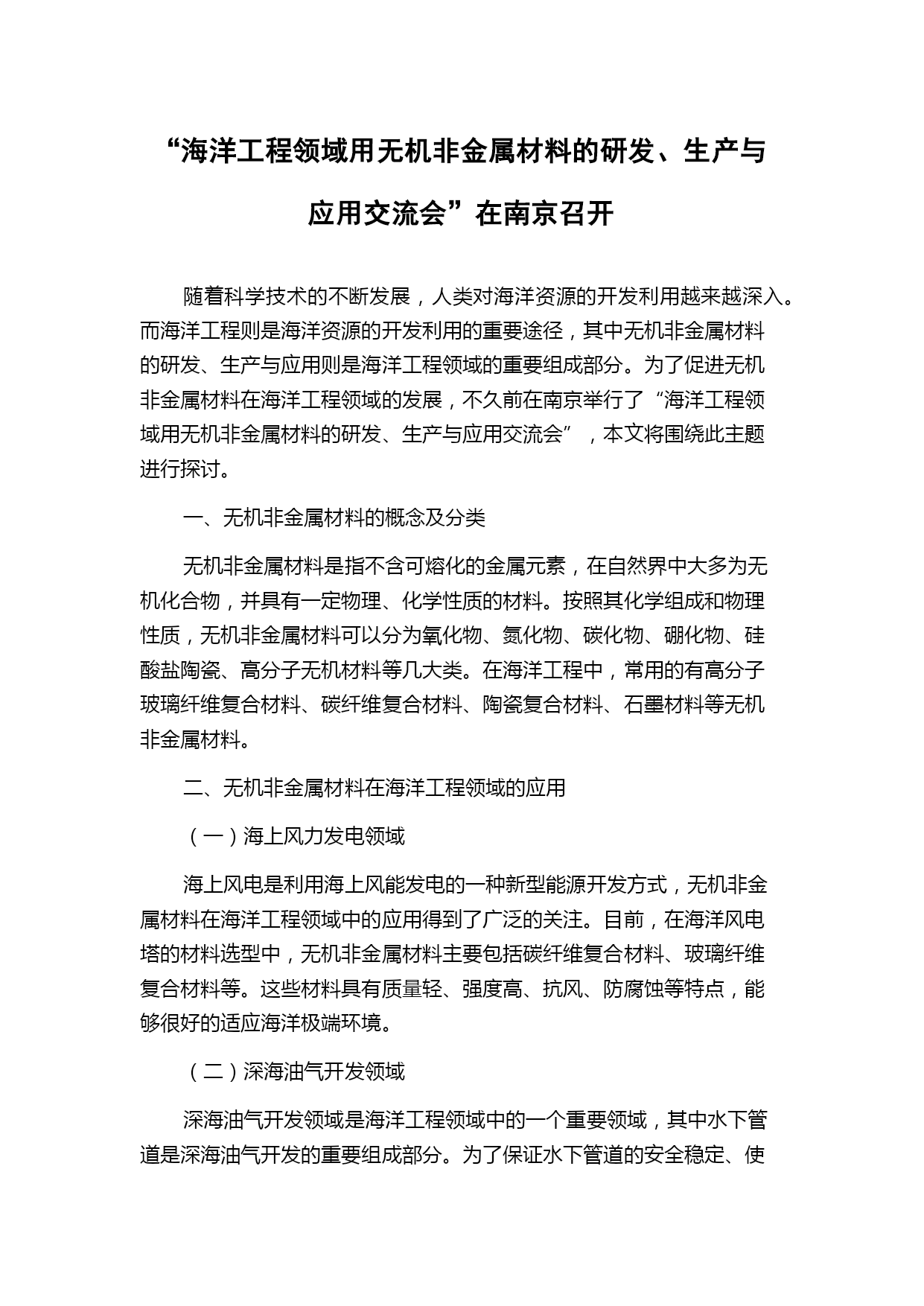 “海洋工程领域用无机非金属材料的研发、生产与应用交流会”在南京召开

随着科学技术的不断发展，人类对海洋资源的开发利用越来越深入。而海洋工程则是海洋资源的开发利用的重要途径，其中无机非金属材料的研发、生产与应用则是海洋工程领域的重要组成部分。为了促进无机非金属材料在海洋工程领域的发展，不久前在南京举行了“海洋工程领域用无机非金属材料的研发、生产与应用交流会”，本文将围绕此主题进行探讨。

一、无机非金属材料的概念及分类

无机非金属材料是指不含可熔化的金属元素，在自然界中大多为无机化合物，并具有一定物理、化学性质的材料。按照其化学组成和物理性质，无机非金属材料可以分为氧化物、氮化物、碳化物、硼化物、硅酸盐陶瓷、高分子无机材料等几大类。在海洋工程中，常用的有高分子玻璃纤维复合材料、碳纤维复合材料、陶瓷复合材料、石墨材料等无机非金属材料。

二、无机非金属材料在海洋工程领域的应用

（一）海上风力发电领域

海上风电是利用海上风能发电的一种新型能源开发方式，无机非金属材料在海洋工程领域中的应用得到了广泛的关注。目前，在海洋风电塔的材料选型中，无机非金属材料主要包括碳纤维复合材料、玻璃纤维复合材料等。这些材料具有质量轻、强度高、抗风、防腐蚀等特点，能够很好的适应海洋极端环境。

（二）深海油气开发领域

深海油气开发领域是海洋工程领域中的一个重要领域，其中水下管道是深海油气开发的重要组成部分。为了保证水下管道的安全稳定、使